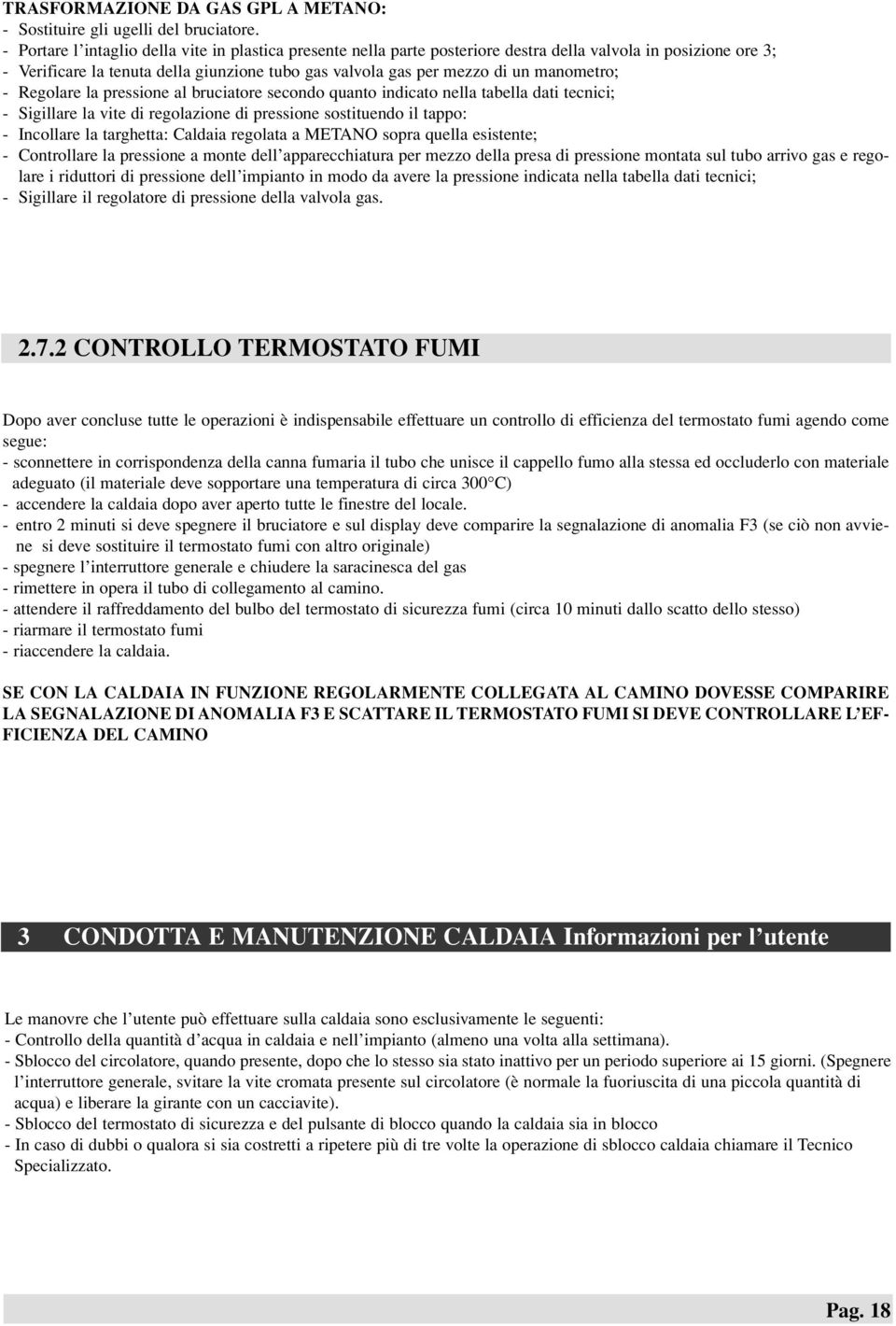 TRASFORMAZIONE DA GAS GPL A METANO:
- Sostituire gli ugelli del bruciatore.
- Portare l'intaglio della vite in plastica presente nella parte posteriore destra della valvola in posizione ore 3;
- Verificare la tenuta della giunzione tubo gas valvola gas per mezzo di un manometro;
- Regolare la pressione al bruciatore secondo quanto indicato nella tabella dati tecnici;
- Sigillare la vite di regolazione di pressione sostituendo il tappo:
- Incollare la targhetta: Caldaia regolata a METANO sopra quella esistente;
- Controllare la pressione a monte dell'apparecchiatura per mezzo della presa di pressione montata sul tubo arrivo gas e regolare i riduttori di pressione dell'impianto in modo da avere la pressione indicata nella tabella dati tecnici;
- Sigillare il regolatore di pressione della valvola gas.

2.7.2 CONTROLLO TERMOSTATO FUMI

Dopo aver concluse tutte le operazioni è indispensabile effettuare un controllo di efficienza del termostato fumi agendo come segue:
- sconnettere in corrispondenza della canna fumaria il tubo che unisce il cappello fumo alla stessa ed occluderlo con materiale adeguato (il materiale deve sopportare una temperatura di circa 300°C)
- accendere la caldaia dopo aver aperto tutte le finestre del locale.
- entro 2 minuti si deve spegnere il bruciatore e sul display deve comparire la segnalazione di anomalia F3 (se ciò non avviene si deve sostituire il termostato fumi con altro originale)
- spegnere l'interruttore generale e chiudere la saracinesca del gas
- rimettere in opera il tubo di collegamento al camino.
- attendere il raffreddamento del bulbo del termostato di sicurezza fumi (circa 10 minuti dallo scatto dello stesso)
- riarmare il termostato fumi
- riaccendere la caldaia.

SE CON LA CALDAIA IN FUNZIONE REGOLARMENTE COLLEGATA AL CAMINO DOVESSE COMPARIRE LA SEGNALAZIONE DI ANOMALIA F3 E SCATTARE IL TERMOSTATO FUMI SI DEVE CONTROLLARE L'EFFICIENZA DEL CAMINO

3 CONDOTTA E MANUTENZIONE CALDAIA Informazioni per l'utente

Le manovre che l'utente può effettuare sulla caldaia sono esclusivamente le seguenti:
- Controllo della quantità d'acqua in caldaia e nell'impianto (almeno una volta alla settimana).
- Sblocco del circolatore, quando presente, dopo che lo stesso sia stato inattivo per un periodo superiore ai 15 giorni. (Spegnere l'interruttore generale, svitare la vite cromata presente sul circolatore (è normale la fuoriuscita di una piccola quantità di acqua) e liberare la girante con un cacciavite).
- Sblocco del termostato di sicurezza e del pulsante di blocco quando la caldaia sia in blocco
- In caso di dubbi o qualora si sia costretti a ripetere più di tre volte la operazione di sblocco caldaia chiamare il Tecnico Specializzato.

Pag. 18